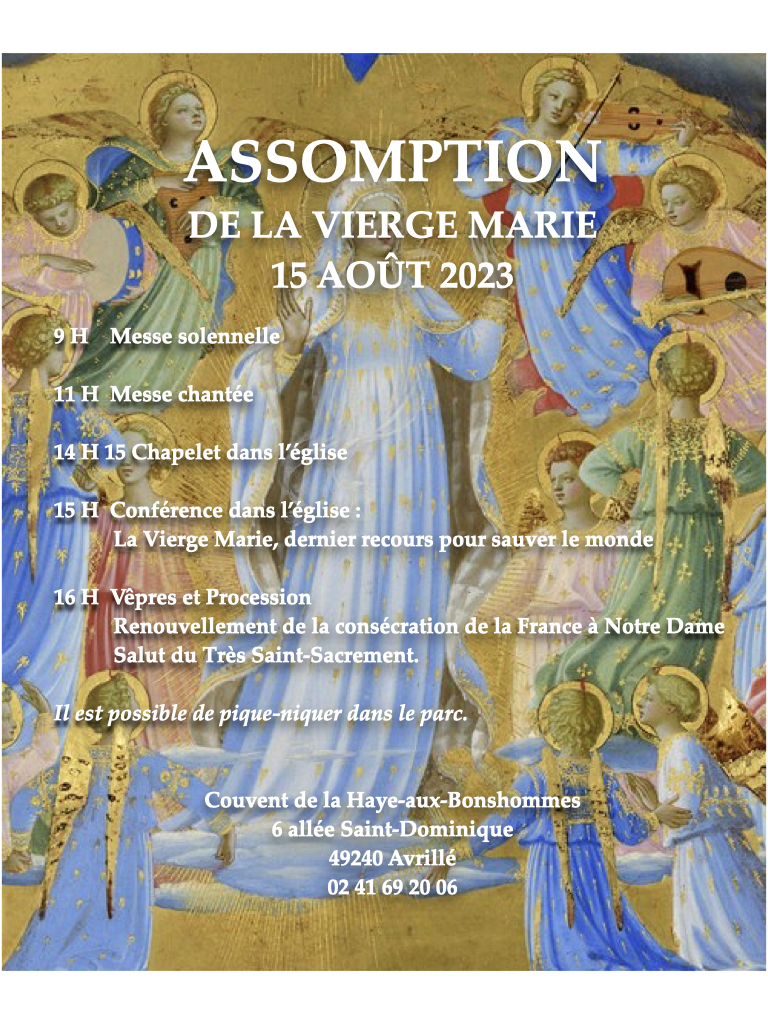 ASSOMPTION
DE LA VIERGE MARIE
15 AOÛT 2023

9 H Messe solennelle

11 H Messe chantée

14 H 15 Chapelet dans l'église

15 H Conférence dans l'église :
La Vierge Marie, dernier recours pour sauver le monde

16 H Vêpres et Procession
Renouvellement de la consécration de la France à Notre Dame
Salut du Très Saint-Sacrement.

Il est possible de pique-niquer dans le parc.

Couvent de la Haye-aux-Bonshommes
6 allée Saint-Dominique
49240 Avrillé
02 41 69 20 06